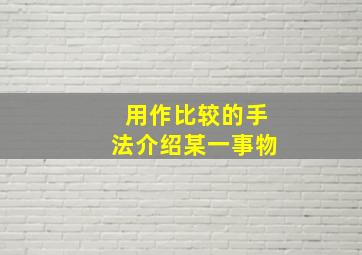 用作比较的手法介绍某一事物